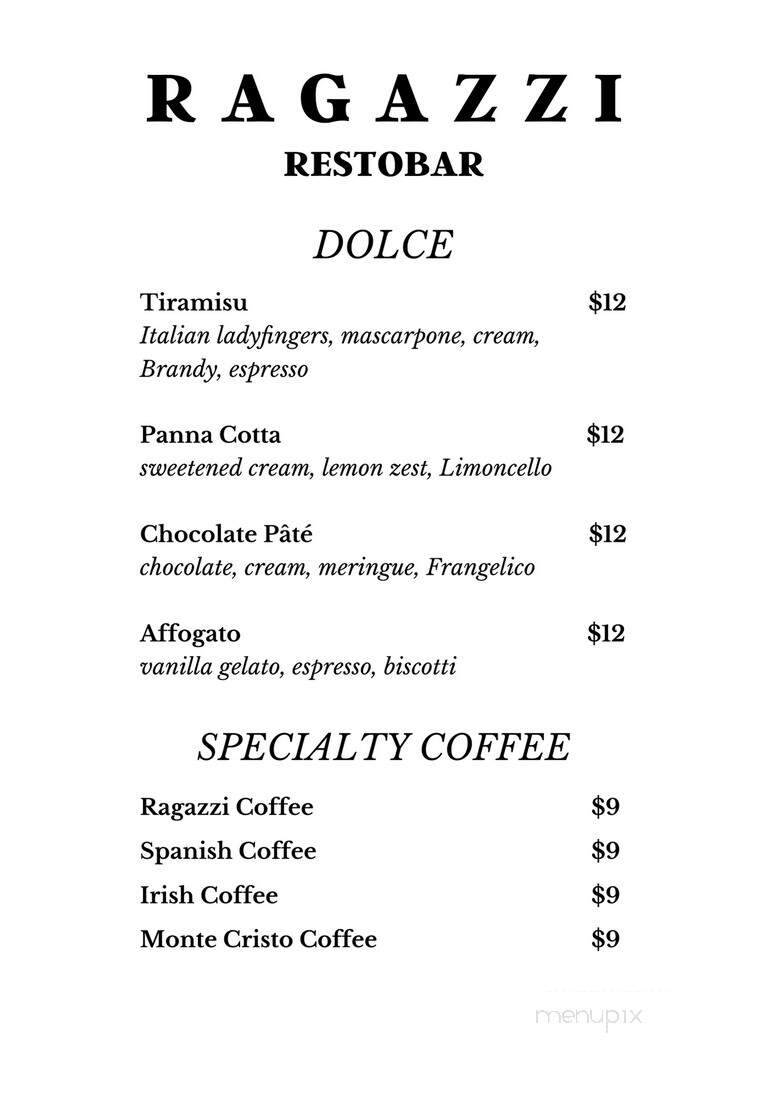 RAGAZZI
RESTOBAR

DOLCE

Tiramisu $12
Italian ladyfingers, mascarpone, cream, Brandy, espresso

Panna Cotta $12
sweetened cream, lemon zest, Limoncello

Chocolate Pâté $12
chocolate, cream, meringue, Frangelico

Affogato $12
vanilla gelato, espresso, biscotti

SPECIALTY COFFEE

Ragazzi Coffee $9
Spanish Coffee $9
Irish Coffee $9
Monte Cristo Coffee $9

menupix